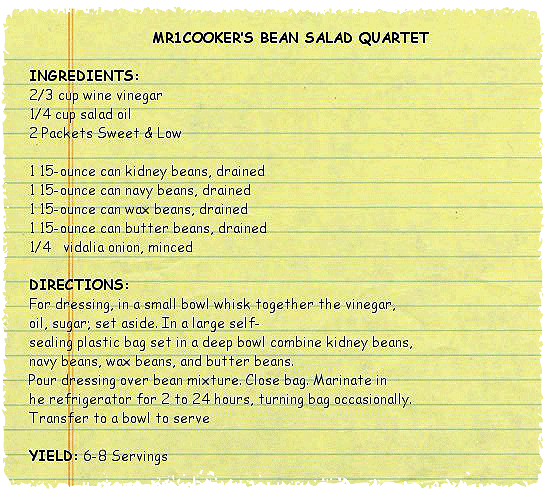 MR1COOKER'S BEAN SALAD QUARTET

INGREDIENTS:
2/3 cup wine vinegar
1/4 cup salad oil
2 Packets Sweet & Low

1 15-ounce can kidney beans, drained
1 15-ounce can navy beans, drained
1 15-ounce can wax beans, drained
1 15-ounce can butter beans, drained
1/4 vidalia onion, minced

DIRECTIONS:
For dressing, in a small bowl whisk together the vinegar, oil, sugar; set aside. In a large self-sealing plastic bag set in a deep bowl combine kidney beans, navy beans, wax beans, and butter beans. Pour dressing over bean mixture. Close bag. Marinate in he refrigerator for 2 to 24 hours, turning bag occasionally. Transfer to a bowl to serve

YIELD: 6-8 Servings